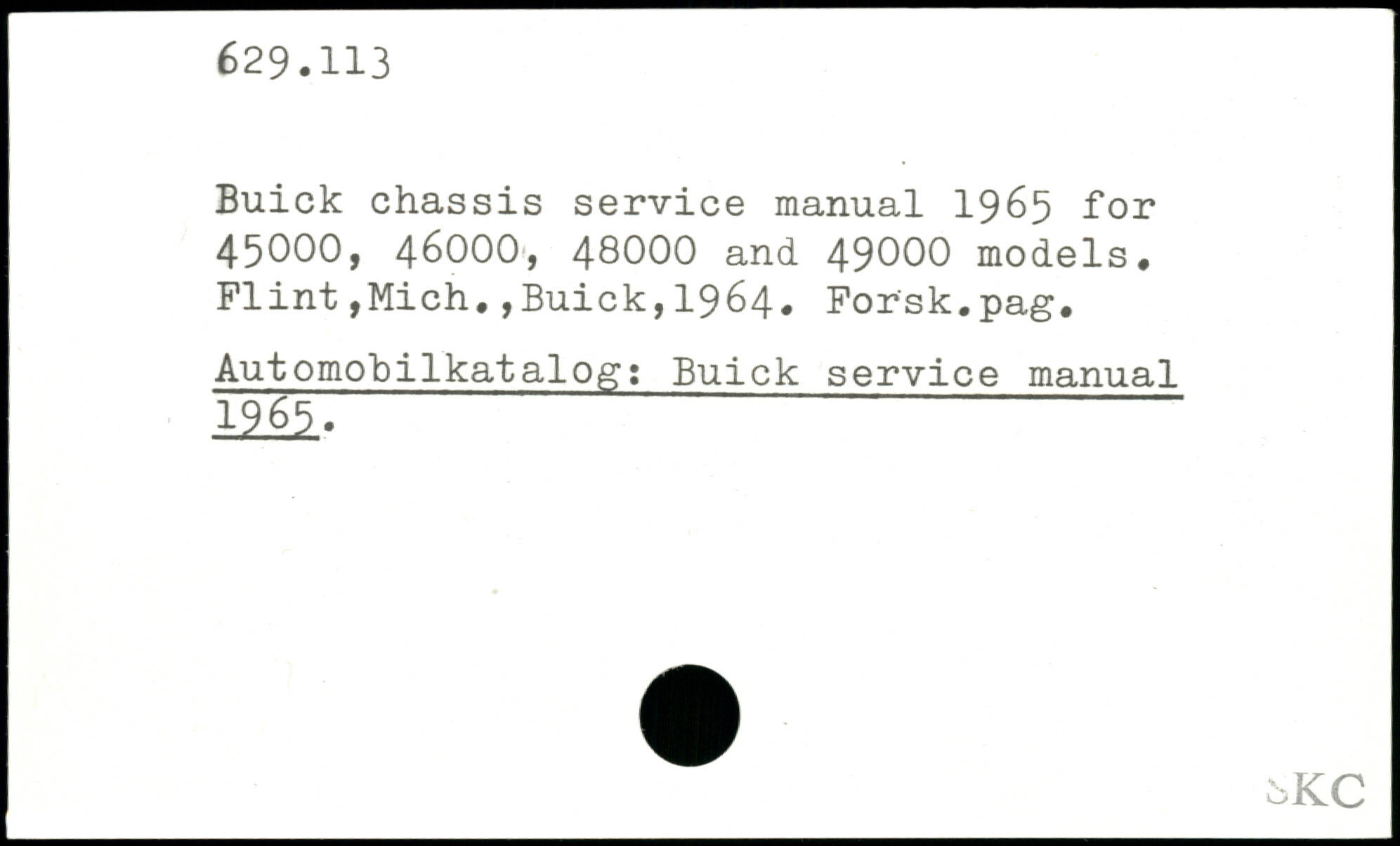 629.113

Buick chassis service manual 1965 for 45000, 46000, 48000 and 49000 models. Flint,Mich.,Buick,1964. Forsk.pag.

Automobilkatalog: Buick service manual 1965.

SKC